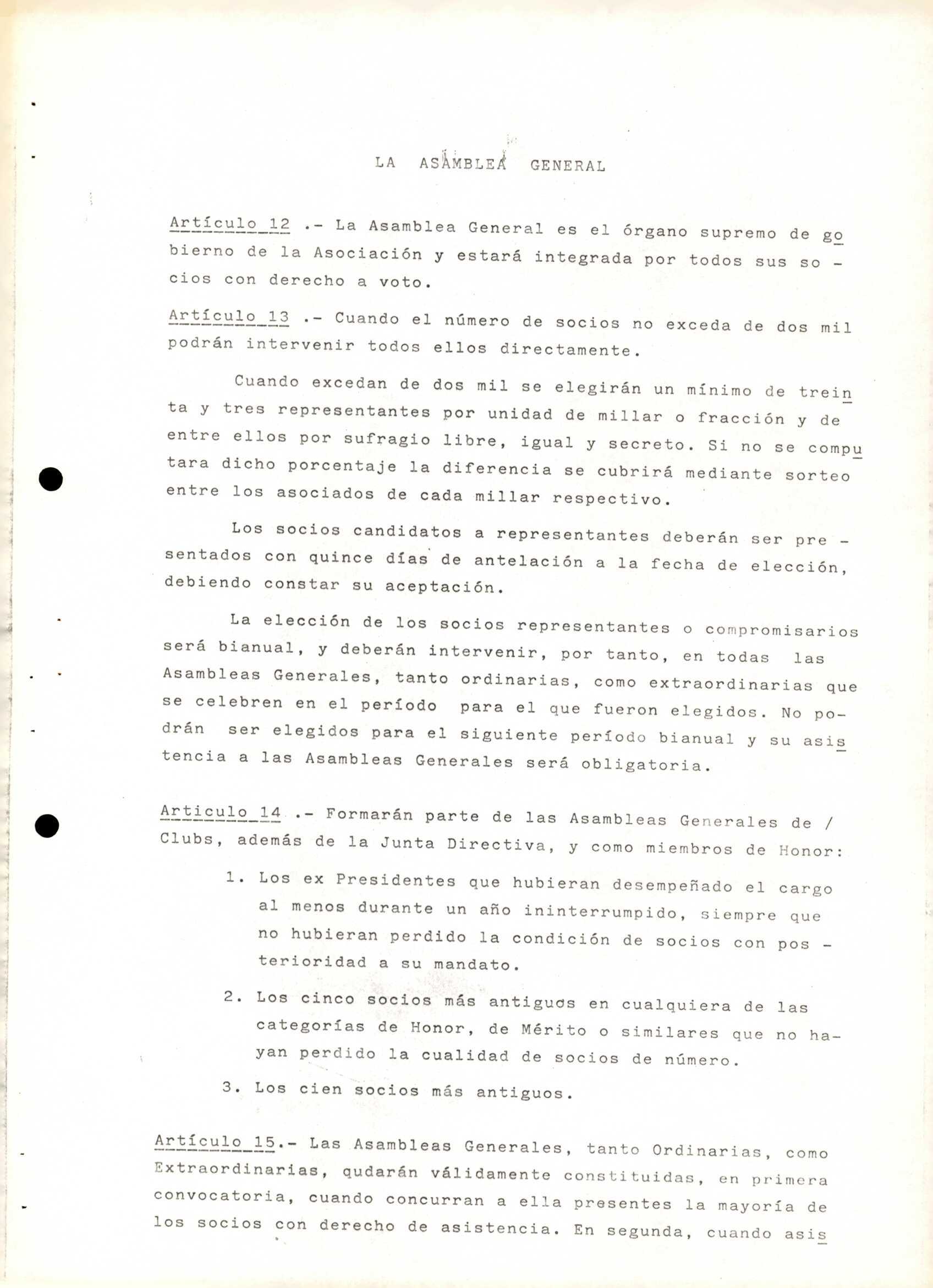 LA ASAMBLEA GENERAL

Artículo 12 .- La Asamblea General es el órgano supremo de gobierno de la Asociación y estará integrada por todos sus socios con derecho a voto.

Artículo 13 .- Cuando el número de socios no exceda de dos mil podrán intervenir todos ellos directamente.

Cuando excedan de dos mil se elegirán un mínimo de treinta y tres representantes por unidad de millar o fracción y de entre ellos por sufragio libre, igual y secreto. Si no se computara dicho porcentaje la diferencia se cubrirá mediante sorteo entre los asociados de cada millar respectivo.

Los socios candidatos a representantes deberán ser presentados con quince días de antelación a la fecha de elección, debiendo constar su aceptación.

La elección de los socios representantes o compromisarios será bianual, y deberán intervenir, por tanto, en todas las Asambleas Generales, tanto ordinarias, como extraordinarias que se celebren en el período para el que fueron elegidos. No podrán ser elegidos para el siguiente período bianual y su asistencia a las Asambleas Generales será obligatoria.

Articulo 14 .- Formarán parte de las Asambleas Generales de / Clubs, además de la Junta Directiva, y como miembros de Honor:

1. Los ex Presidentes que hubieran desempeñado el cargo al menos durante un año ininterrumpido, siempre que no hubieran perdido la condición de socios con posterioridad a su mandato.

2. Los cinco socios más antiguos en cualquiera de las categorías de Honor, de Mérito o similares que no hayan perdido la cualidad de socios de número.

3. Los cien socios más antiguos.

Artículo 15.- Las Asambleas Generales, tanto Ordinarias, como Extraordinarias, qudarán válidamente constituidas, en primera convocatoria, cuando concurran a ella presentes la mayoría de los socios con derecho de asistencia. En segunda, cuando asis